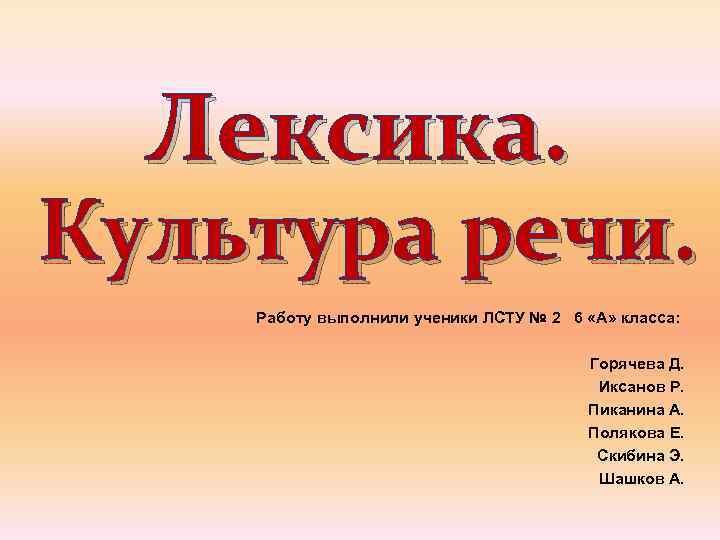 Лексика.
Культура речи.

Работу выполнили ученики ЛСТУ № 2 6 «А» класса:

Горячева Д.
Иксанов Р.
Пиканина А.
Полякова Е.
Скибина Э.
Шашков А.